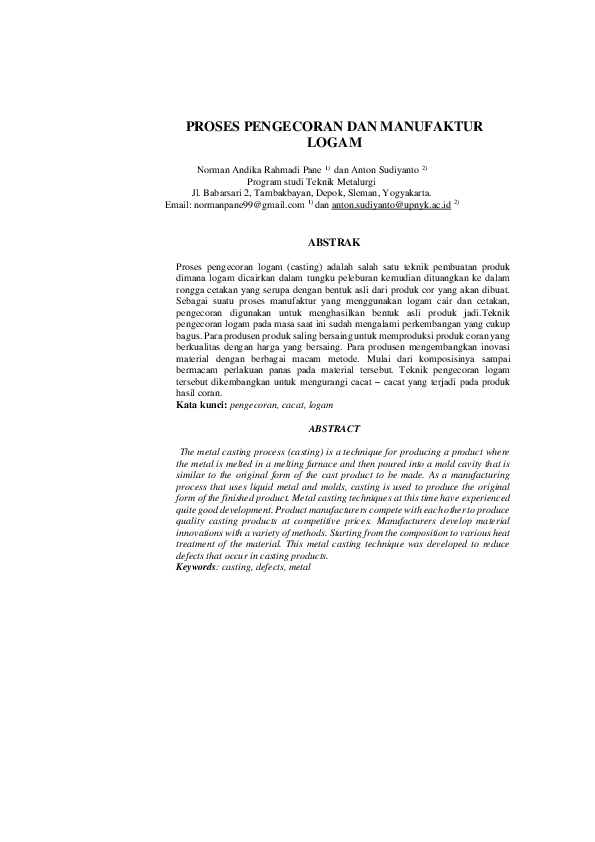 PROSES PENGECORAN DAN MANUFAKTUR LOGAM

Norman Andika Rahmadi Pane $^{1)}$ dan Anton Sudiyanto $^{2)}$
Program studi Teknik Metalurgi
Jl. Babarsari 2, Tambakbayan, Depok, Sleman, Yogyakarta.
Email: normanpane99@gmail.com $^{1)}$ dan anton.sudiyanto@upnyk.ac.id $^{2)}$

ABSTRAK

Proses pengecoran logam (casting) adalah salah satu teknik pembuatan produk dimana logam dicairkan dalam tungku peleburan kemudian dituangkan ke dalam rongga cetakan yang serupa dengan bentuk asli dari produk cor yang akan dibuat. Sebagai suatu proses manufaktur yang menggunakan logam cair dan cetakan, pengecoran digunakan untuk menghasilkan bentuk asli produk jadi.Teknik pengecoran logam pada masa saat ini sudah mengalami perkembangan yang cukup bagus. Para produsen produk saling bersaing untuk memproduksi produk coran yang berkualitas dengan harga yang bersaing. Para produsen mengembangkan inovasi material dengan berbagai macam metode. Mulai dari komposisinya sampai bermacam perlakuan panas pada material tersebut. Teknik pengecoran logam tersebut dikembangkan untuk mengurangi cacat – cacat yang terjadi pada produk hasil coran.
Kata kunci: pengecoran, cacat, logam

ABSTRACT

The metal casting process (casting) is a technique for producing a product where the metal is melted in a melting furnace and then poured into a mold cavity that is similar to the original form of the cast product to be made. As a manufacturing process that uses liquid metal and molds, casting is used to produce the original form of the finished product. Metal casting techniques at this time have experienced quite good development. Product manufacturers compete with each other to produce quality casting products at competitive prices. Manufacturers develop material innovations with a variety of methods. Starting from the composition to various heat treatment of the material. This metal casting technique was developed to reduce defects that occur in casting products.
Keywords: casting, defects, metal